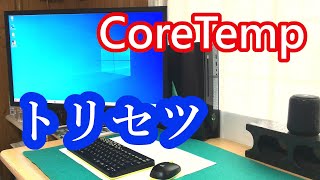 CoreTemp

トリセツ